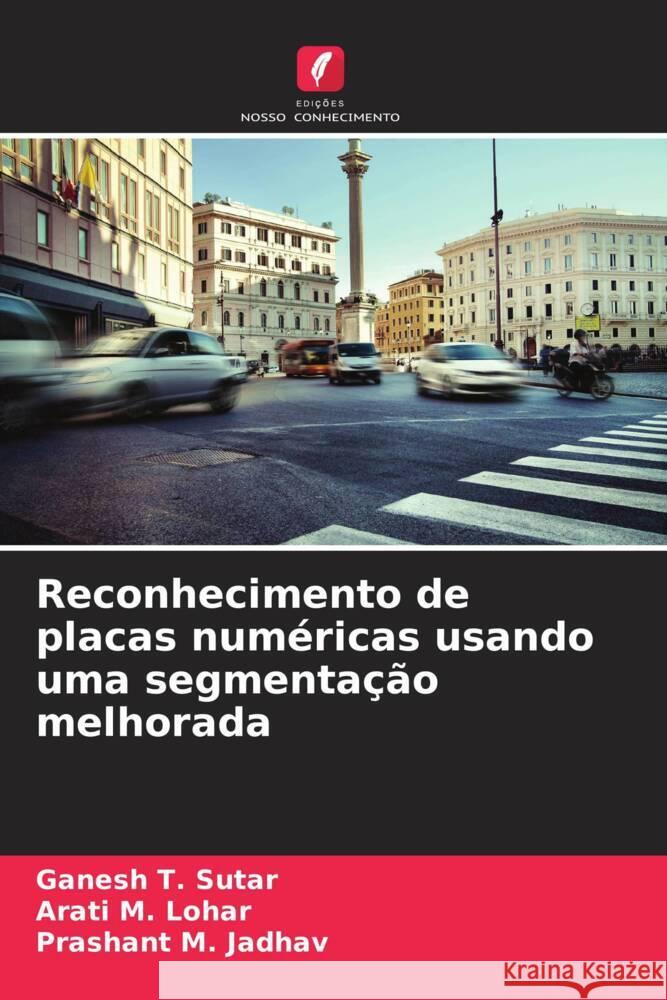 EDIÇÕES
NOSSO CONHECIMENTO

Reconhecimento de placas numéricas usando uma segmentação melhorada

Ganesh T. Sutar
Arati M. Lohar
Prashant M. Jadhav